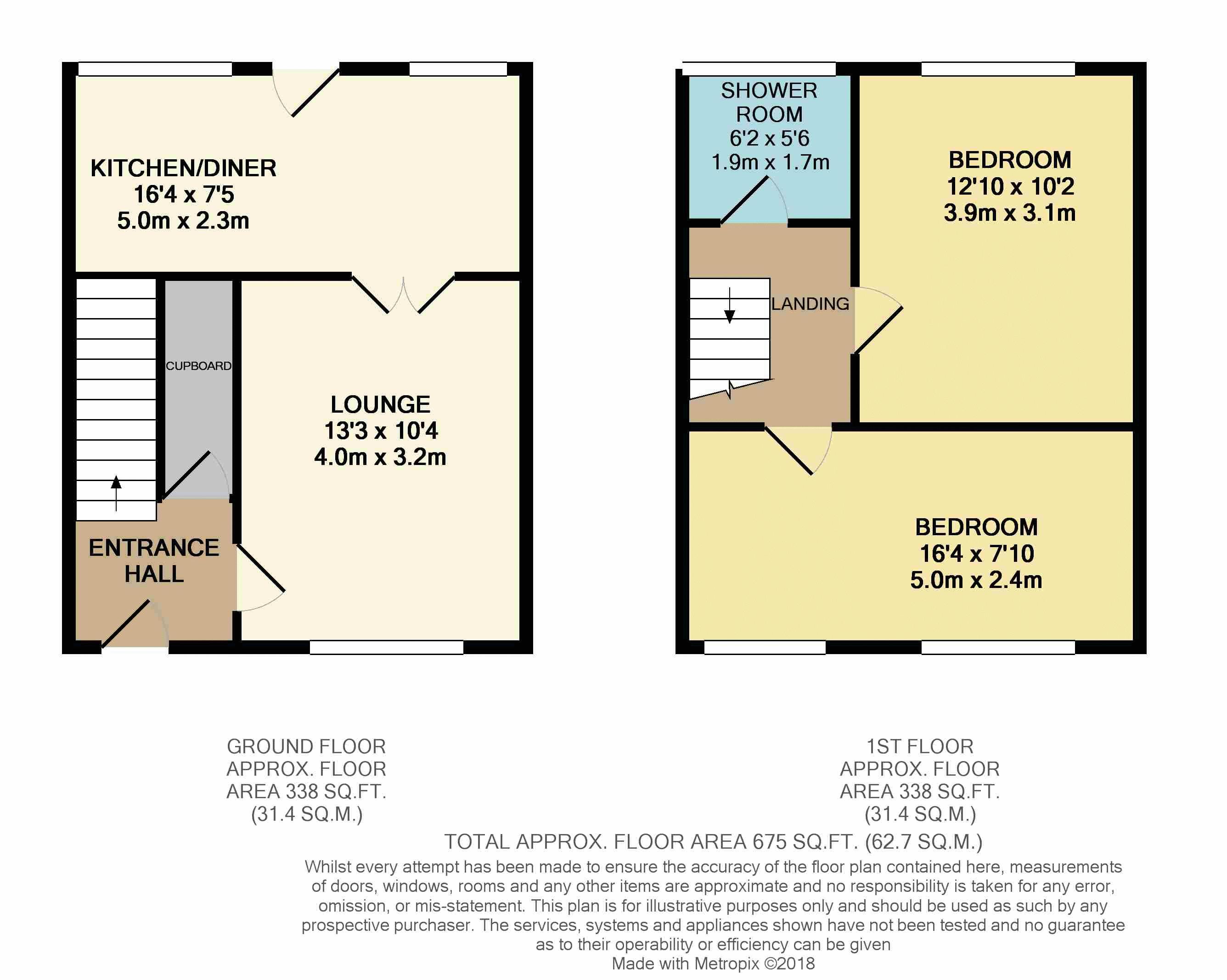 KITCHEN/DINER
16'4 x 7'5
5.0m x 2.3m

CUPBOARD

LOUNGE
13'3 x 10'4
4.0m x 3.2m

ENTRANCE HALL

SHOWER ROOM
6'2 x 5'6
1.9m x 1.7m

BEDROOM
12'10 x 10'2
3.9m x 3.1m

LANDING

BEDROOM
16'4 x 7'10
5.0m x 2.4m

GROUND FLOOR
APPROX. FLOOR
AREA 338 SQ.FT.
(31.4 SQ.M.)

1ST FLOOR
APPROX. FLOOR
AREA 338 SQ.FT.
(31.4 SQ.M.)

TOTAL APPROX. FLOOR AREA 675 SQ.FT. (62.7 SQ.M.)

Whilst every attempt has been made to ensure the accuracy of the floor plan contained here, measurements of doors, windows, rooms and any other items are approximate and no responsibility is taken for any error, omission, or mis-statement. This plan is for illustrative purposes only and should be used as such by any prospective purchaser. The services, systems and appliances shown have not been tested and no guarantee as to their operability or efficiency can be given
Made with Metropix ©2018